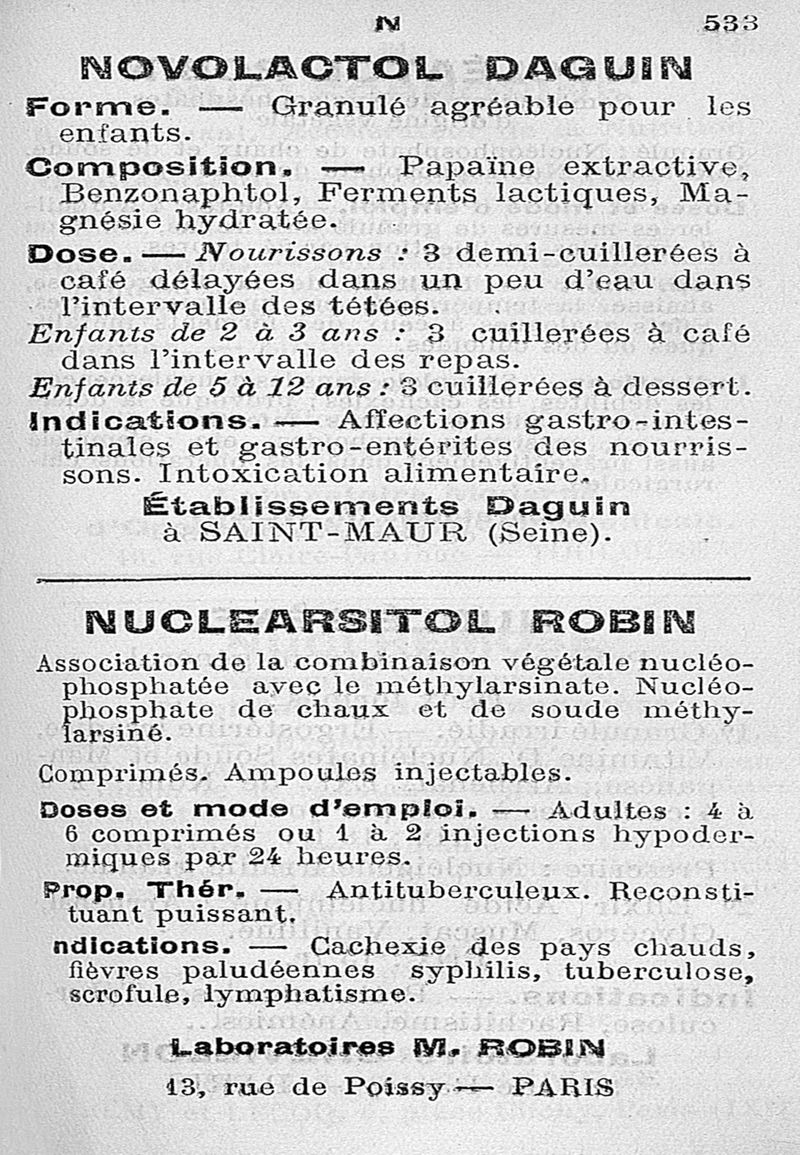 N 533

NOVOLACTOL DAGUIN

Forme. — Granulé agréable pour les enfants.

Composition. — Papaïne extractive, Benzonaphtol, Ferments lactiques, Magnésie hydratée.

Dose. — Nourissons : 3 demi-cuillerées à café délayées dans un peu d'eau dans l'intervalle des tétées.

Enfants de 2 à 3 ans : 3 cuillerées à café dans l'intervalle des repas.

Enfants de 5 à 12 ans : 3 cuillerées à dessert.

Indications. — Affections gastro-intestinales et gastro-entérites des nourrissons. Intoxication alimentaire.

Établissements Daguin
à SAINT-MAUR (Seine).

NUCLEARSITOL ROBIN

Association de la combinaison végétale nucléophosphatée avec le méthylarsinate. Nucléophosphate de chaux et de soude méthylarsiné.

Comprimés. Ampoules injectables.

Doses et mode d'emploi. — Adultes : 4 à 6 comprimés ou 1 à 2 injections hypodermiques par 24 heures.

Prop. Thér. — Antituberculeux. Reconstituant puissant.

ndications. — Cachexie des pays chauds, fièvres paludéennes syphilis, tuberculose, scrofule, lymphatisme.

Laboratoires M. ROBIN
13, rue de Poissy — PARIS